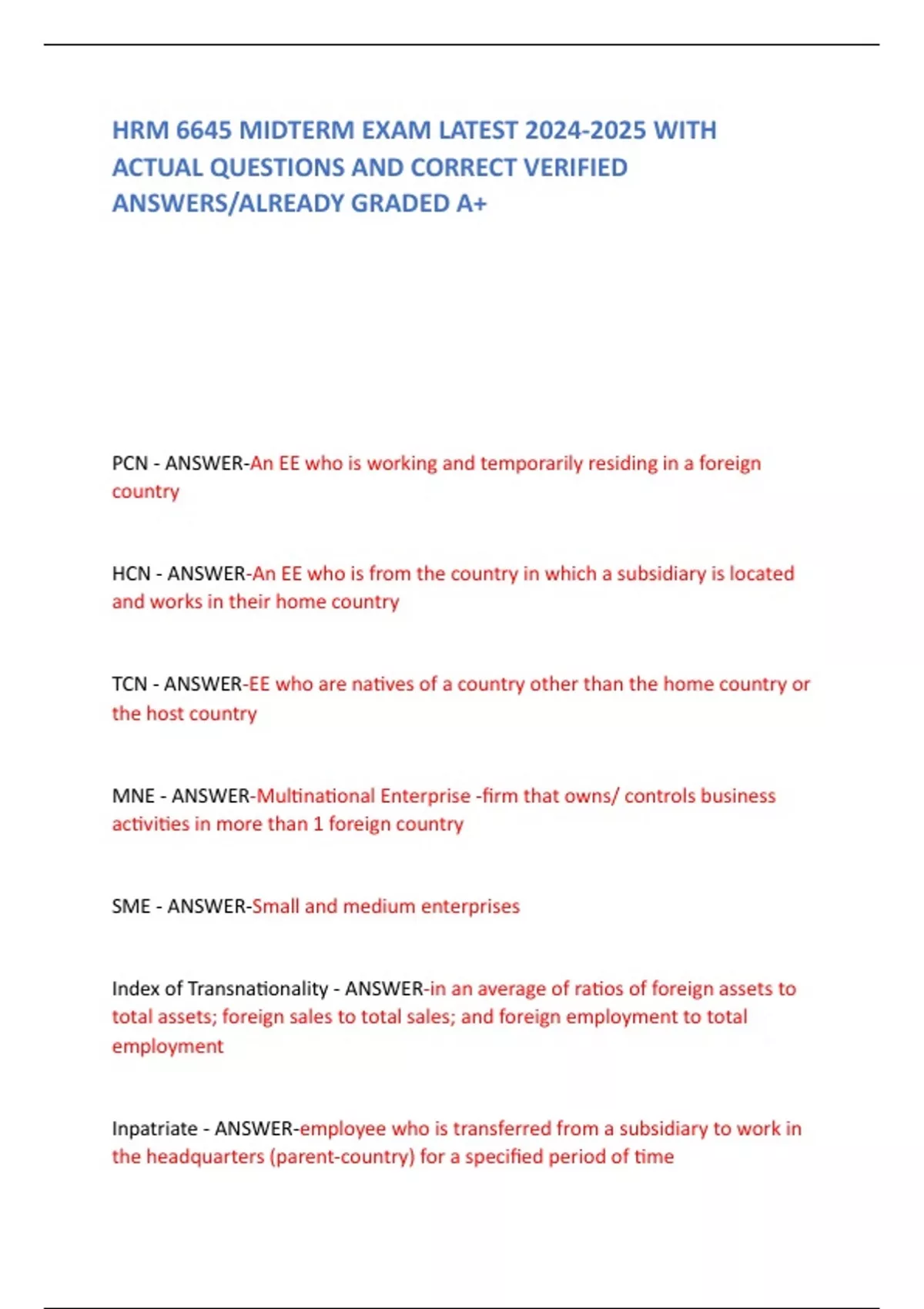 HRM 6645 MIDTERM EXAM LATEST 2024-2025 WITH ACTUAL QUESTIONS AND CORRECT VERIFIED ANSWERS/ALREADY GRADED A+

PCN - ANSWER-An EE who is working and temporarily residing in a foreign country

HCN - ANSWER-An EE who is from the country in which a subsidiary is located and works in their home country

TCN - ANSWER-EE who are natives of a country other than the home country or the host country

MNE - ANSWER-Multinational Enterprise -firm that owns/ controls business activities in more than 1 foreign country

SME - ANSWER-Small and medium enterprises

Index of Transnationality - ANSWER-in an average of ratios of foreign assets to total assets; foreign sales to total sales; and foreign employment to total employment

Inpatriate - ANSWER-employee who is transferred from a subsidiary to work in the headquarters (parent-country) for a specified period of time